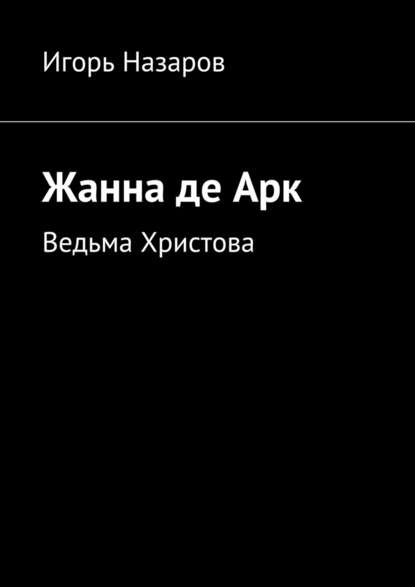 Игорь Назаров

Жанна де Арк

Ведьма Христова